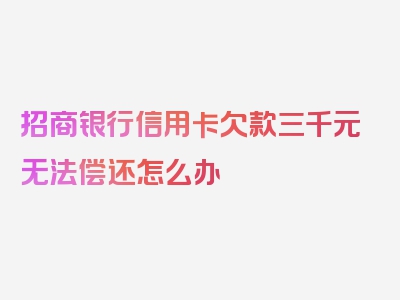 招商银行信用卡欠款三千元无法偿还怎么办